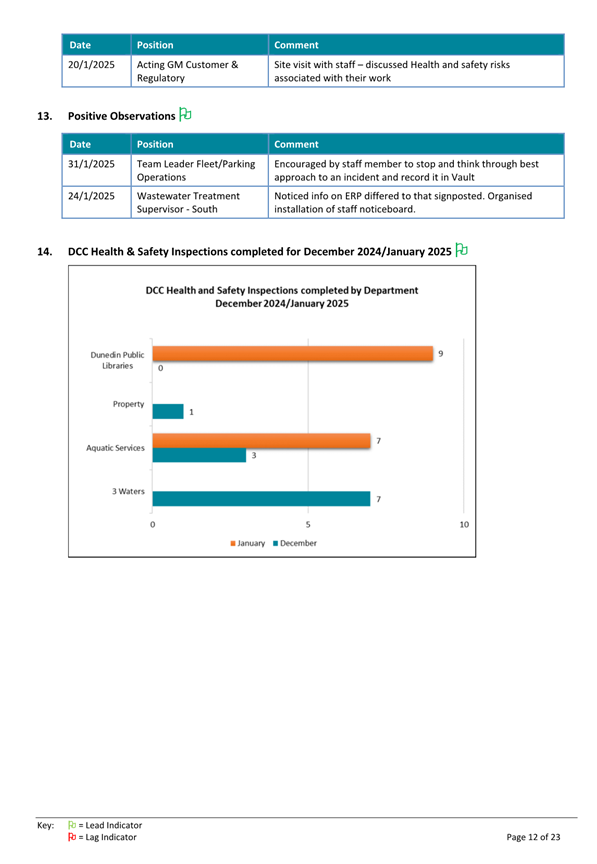 | Date | Position | Comment |
|---|---|---|
| 20/1/2025 | Acting GM Customer & Regulatory | Site visit with staff – discussed Health and safety risks associated with their work |

13. Positive Observations

| Date | Position | Comment |
|---|---|---|
| 31/1/2025 | Team Leader Fleet/Parking Operations | Encouraged by staff member to stop and think through best approach to an incident and record it in Vault |
| 24/1/2025 | Wastewater Treatment Supervisor - South | Noticed info on ERP differed to that signposted. Organised installation of staff noticeboard. |

14. DCC Health & Safety Inspections completed for December 2024/January 2025

DCC Health and Safety Inspections completed by Department December 2024/January 2025

Dunedin Public Libraries 9 0
Property 1
Aquatic Services 7 3
3 Waters 7

0 5 10

January December

Key: = Lead Indicator
= Lag Indicator

Page 12 of 23